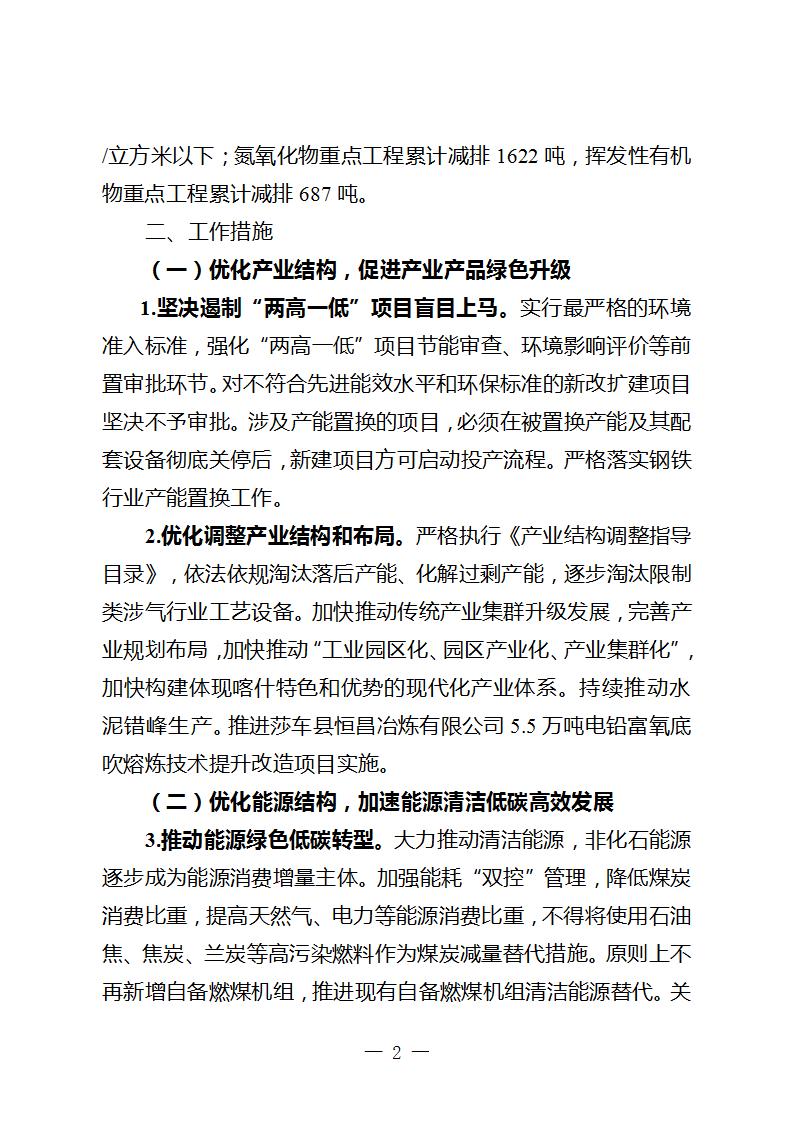 /立方米以下；氮氧化物重点工程累计减排 1622 吨，挥发性有机物重点工程累计减排 687 吨。

二、工作措施

（一）优化产业结构，促进产业产品绿色升级

1.坚决遏制“两高一低”项目盲目上马。实行最严格的环境准入标准，强化“两高一低”项目节能审查、环境影响评价等前置审批环节。对不符合先进能效水平和环保标准的新改扩建项目坚决不予审批。涉及产能置换的项目，必须在被置换产能及其配套设备彻底关停后，新建项目方可启动投产流程。严格落实钢铁行业产能置换工作。

2.优化调整产业结构和布局。严格执行《产业结构调整指导目录》，依法依规淘汰落后产能、化解过剩产能，逐步淘汰限制类涉气行业工艺设备。加快推动传统产业集群升级发展，完善产业规划布局，加快推动“工业园区化、园区产业化、产业集群化”，加快构建体现喀什特色和优势的现代化产业体系。持续推动水泥错峰生产。推进莎车县恒昌冶炼有限公司 5.5 万吨电铅富氧底吹熔炼技术提升改造项目实施。

（二）优化能源结构，加速能源清洁低碳高效发展

3.推动能源绿色低碳转型。大力推动清洁能源，非化石能源逐步成为能源消费增量主体。加强能耗“双控”管理，降低煤炭消费比重，提高天然气、电力等能源消费比重，不得将使用石油焦、焦炭、兰炭等高污染燃料作为煤炭减量替代措施。原则上不再新增自备燃煤机组，推进现有自备燃煤机组清洁能源替代。关

— 2 —